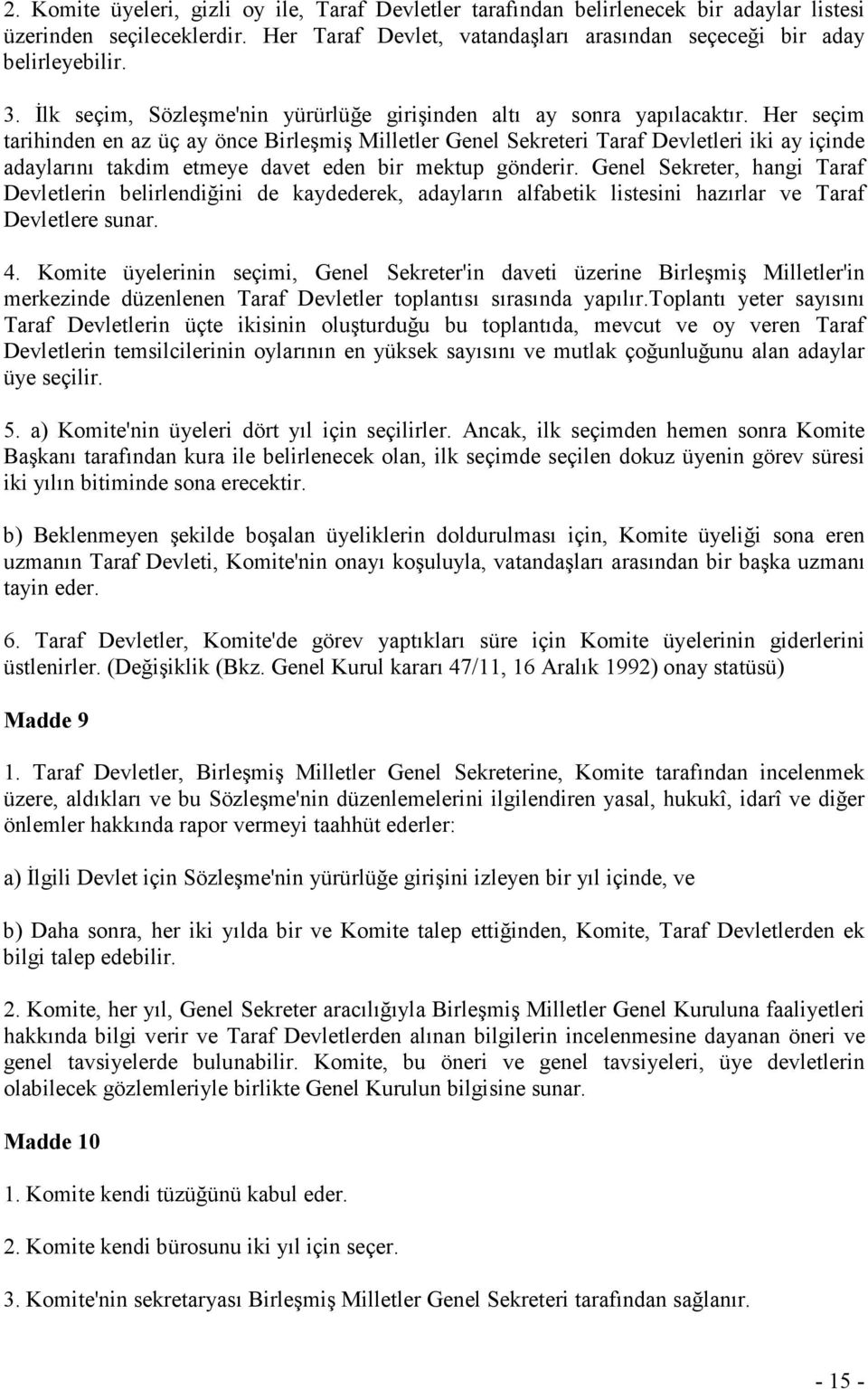 2. Komite üyeleri, gizli oy ile, Taraf Devletler tarafından belirlenecek bir adaylar listesi üzerinden seçileceklerdir. Her Taraf Devlet, vatandaşları arasından seçeceği bir aday belirleyebilir.

3. İlk seçim, Sözleşme'nin yürürlüğe girişinden altı ay sonra yapılacaktır. Her seçim tarihinden en az üç ay önce Birleşmiş Milletler Genel Sekreteri Taraf Devletleri iki ay içinde adaylarını takdim etmeye davet eden bir mektup gönderir. Genel Sekreter, hangi Taraf Devletlerin belirlendiğini de kaydederek, adayların alfabetik listesini hazırlar ve Taraf Devletlere sunar.

4. Komite üyelerinin seçimi, Genel Sekreter'in daveti üzerine Birleşmiş Milletler'in merkezinde düzenlenen Taraf Devletler toplantısı sırasında yapılır.Toplantı yeter sayısını Taraf Devletlerin üçte ikisinin oluşturduğu bu toplantıda, mevcut ve oy veren Taraf Devletlerin temsilcilerinin oylarının en yüksek sayısını ve mutlak çoğunluğunu alan adaylar üye seçilir.

5. a) Komite'nin üyeleri dört yıl için seçilirler. Ancak, ilk seçimden hemen sonra Komite Başkanı tarafından kura ile belirlenecek olan, ilk seçimde seçilen dokuz üyenin görev süresi iki yılın bitiminde sona erecektir.

b) Beklenmeyen şekilde boşalan üyeliklerin doldurulması için, Komite üyeliği sona eren uzmanın Taraf Devleti, Komite'nin onayı koşuluyla, vatandaşları arasından bir başka uzmanı tayin eder.

6. Taraf Devletler, Komite'de görev yaptıkları süre için Komite üyelerinin giderlerini üstlenirler. (Değişiklik (Bkz. Genel Kurul kararı 47/11, 16 Aralık 1992) onay statüsü)

Madde 9

1. Taraf Devletler, Birleşmiş Milletler Genel Sekreterine, Komite tarafından incelenmek üzere, aldıkları ve bu Sözleşme'nin düzenlemelerini ilgilendiren yasal, hukukî, idarî ve diğer önlemler hakkında rapor vermeyi taahhüt ederler:

a) İlgili Devlet için Sözleşme'nin yürürlüğe girişini izleyen bir yıl içinde, ve

b) Daha sonra, her iki yılda bir ve Komite talep ettiğinden, Komite, Taraf Devletlerden ek bilgi talep edebilir.

2. Komite, her yıl, Genel Sekreter aracılığıyla Birleşmiş Milletler Genel Kuruluna faaliyetleri hakkında bilgi verir ve Taraf Devletlerden alınan bilgilerin incelenmesine dayanan öneri ve genel tavsiyelerde bulunabilir. Komite, bu öneri ve genel tavsiyeleri, üye devletlerin olabilecek gözlemleriyle birlikte Genel Kurulun bilgisine sunar.

Madde 10

1. Komite kendi tüzüğünü kabul eder.

2. Komite kendi bürosunu iki yıl için seçer.

3. Komite'nin sekretaryası Birleşmiş Milletler Genel Sekreteri tarafından sağlanır.

- 15 -